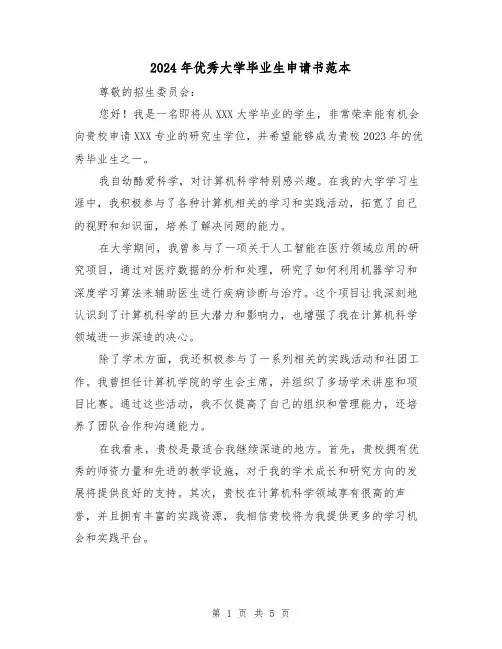 2024年优秀大学毕业生申请书范本

尊敬的招生委员会：

您好！我是一名即将从XXX大学毕业的学生，非常荣幸能有机会向贵校申请XXX专业的研究生学位，并希望能够成为贵校2023年的优秀毕业生之一。

我自幼酷爱科学，对计算机科学特别感兴趣。在我的大学学习生涯中，我积极参与了各种计算机相关的学习和实践活动，拓宽了自己的视野和知识面，培养了解决问题的能力。

在大学期间，我曾参与了一项关于人工智能在医疗领域应用的研究项目，通过对医疗数据的分析和处理，研究了如何利用机器学习和深度学习算法来辅助医生进行疾病诊断与治疗。这个项目让我深刻地认识到了计算机科学的巨大潜力和影响力，也增强了我在计算机科学领域进一步深造的决心。

除了学术方面，我还积极参与了一系列相关的实践活动和社团工作。我曾担任计算机学院的学生会主席，并组织了多场学术讲座和项目比赛。通过这些活动，我不仅提高了自己的组织和管理能力，还培养了团队合作和沟通能力。

在我看来，贵校是最适合我继续深造的地方。首先，贵校拥有优秀的师资力量和先进的教学设施，对于我的学术成长和研究方向的发展将提供良好的支持。其次，贵校在计算机科学领域享有很高的声誉，并且拥有丰富的实践资源，我相信贵校将为我提供更多的学习机会和实践平台。

第 1 页 共 5 页